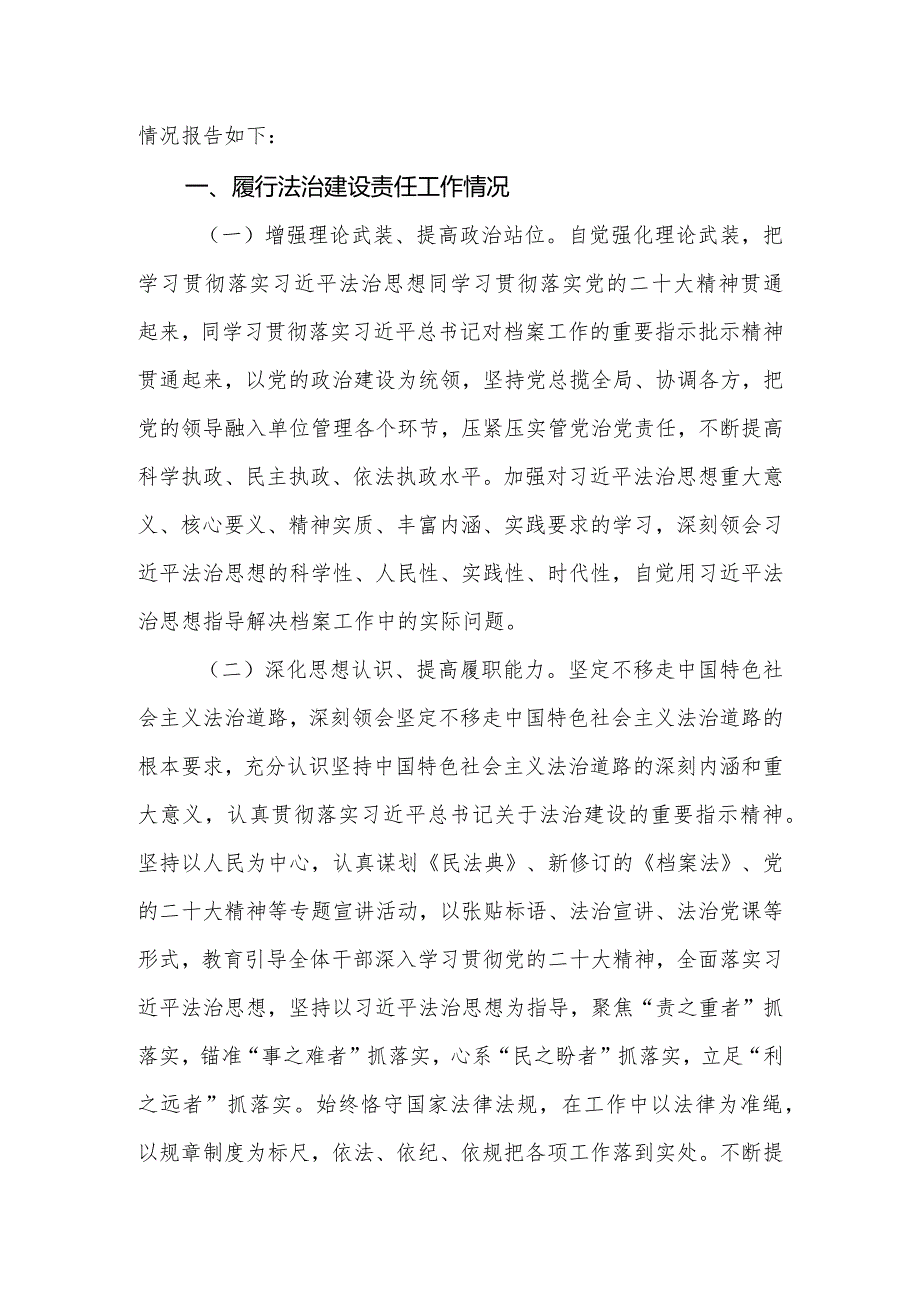 情况报告如下：

一、履行法治建设责任工作情况

（一）增强理论武装、提高政治站位。自觉强化理论武装，把学习贯彻落实习近平法治思想同学习贯彻落实党的二十大精神贯通起来，同学习贯彻落实习近平总书记对档案工作的重要指示批示精神贯通起来，以党的政治建设为统领，坚持党总揽全局、协调各方，把党的领导融入单位管理各个环节，压紧压实管党治党责任，不断提高科学执政、民主执政、依法执政水平。加强对习近平法治思想重大意义、核心要义、精神实质、丰富内涵、实践要求的学习，深刻领会习近平法治思想的科学性、人民性、实践性、时代性，自觉用习近平法治思想指导解决档案工作中的实际问题。

（二）深化思想认识、提高履职能力。坚定不移走中国特色社会主义法治道路，深刻领会坚定不移走中国特色社会主义法治道路的根本要求，充分认识坚持中国特色社会主义法治道路的深刻内涵和重大意义，认真贯彻落实习近平总书记关于法治建设的重要指示精神。坚持以人民为中心，认真谋划《民法典》、新修订的《档案法》、党的二十大精神等专题宣讲活动，以张贴标语、法治宣讲、法治党课等形式，教育引导全体干部深入学习贯彻党的二十大精神，全面落实习近平法治思想，坚持以习近平法治思想为指导，聚焦“责之重者”抓落实，锚准“事之难者”抓落实，心系“民之盼者”抓落实，立足“利之远者”抓落实。始终恪守国家法律法规，在工作中以法律为准绳，以规章制度为标尺，依法、依纪、依规把各项工作落到实处。不断提